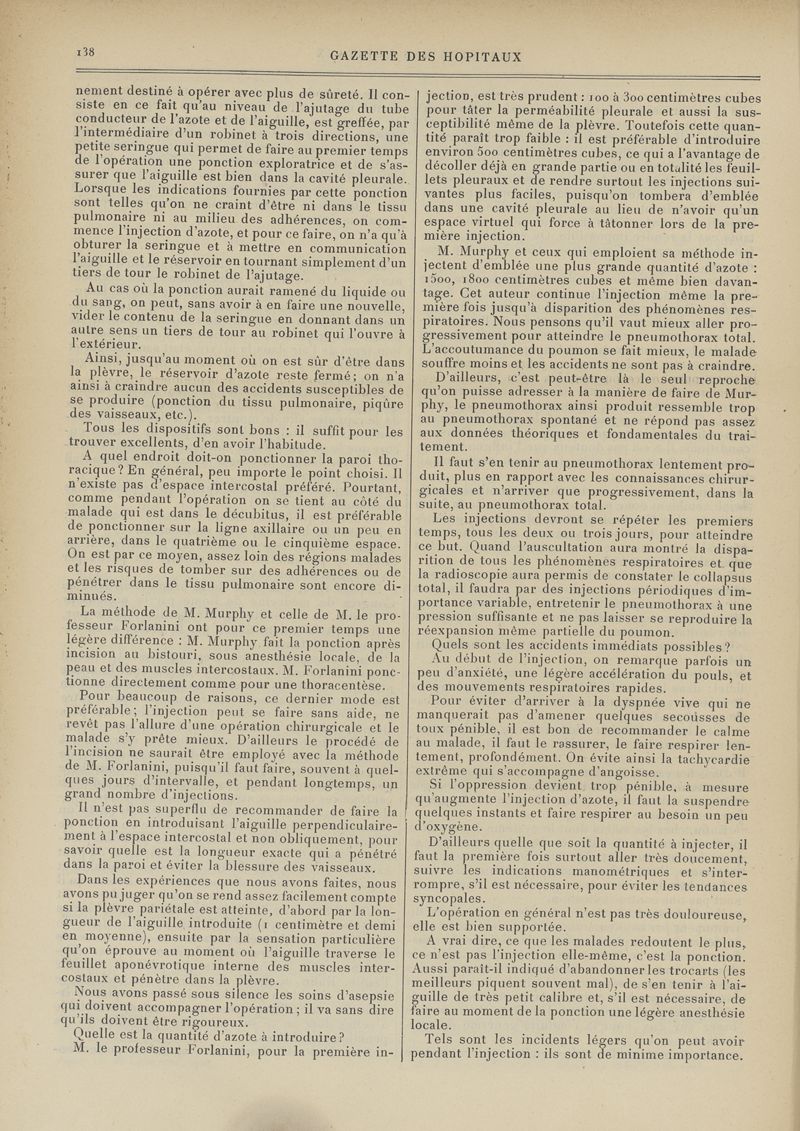 138

GAZETTE DES HOPITAUX

nement destiné à opérer avec plus de sûreté. Il consiste en ce fait qu'au niveau de l'ajutage du tube conducteur de l'azote et de l'aiguille, est greffée, par l'intermédiaire d'un robinet à trois directions, une petite seringue qui permet de faire au premier temps de l'opération une ponction exploratrice et de s'assurer que l'aiguille est bien dans la cavité pleurale. Lorsque les indications fournies par cette ponction sont telles qu'on ne craint d'être ni dans le tissu pulmonaire ni au milieu des adhérences, on commence l'injection d'azote, et pour ce faire, on n'a qu'à obturer la seringue et à mettre en communication l'aiguille et le réservoir en tournant simplement d'un tiers de tour le robinet de l'ajutage.

Au cas où la ponction aurait ramené du liquide ou du sang, on peut, sans avoir à en faire une nouvelle, vider le contenu de la seringue en donnant dans un autre sens un tiers de tour au robinet qui l'ouvre à l'extérieur.

Ainsi, jusqu'au moment où on est sûr d'être dans la plèvre, le réservoir d'azote reste fermé; on n'a ainsi à craindre aucun des accidents susceptibles de se produire (ponction du tissu pulmonaire, piqûre des vaisseaux, etc.).

Tous les dispositifs sont bons : il suffit pour les trouver excellents, d'en avoir l'habitude.

A quel endroit doit-on ponctionner la paroi thoracique? En général, peu importe le point choisi. Il n'existe pas d'espace intercostal préféré. Pourtant, comme pendant l'opération on se tient au côté du malade qui est dans le décubitus, il est préférable de ponctionner sur la ligne axillaire ou un peu en arrière, dans le quatrième ou le cinquième espace. On est par ce moyen, assez loin des régions malades et les risques de tomber sur des adhérences ou de pénétrer dans le tissu pulmonaire sont encore diminués.

La méthode de M. Murphy et celle de M. le professeur Forlanini ont pour ce premier temps une légère différence : M. Murphy fait la ponction après incision au bistouri, sous anesthésie locale, de la peau et des muscles intercostaux. M. Forlanini ponctionne directement comme pour une thoracentèse.

Pour beaucoup de raisons, ce dernier mode est préférable; l'injection peut se faire sans aide, ne revêt pas l'allure d'une opération chirurgicale et le malade s'y prête mieux. D'ailleurs le procédé de l'incision ne saurait être employé avec la méthode de M. Forlanini, puisqu'il faut faire, souvent à quelques jours d'intervalle, et pendant longtemps, un grand nombre d'injections.

Il n'est pas superflu de recommander de faire la ponction en introduisant l'aiguille perpendiculairement à l'espace intercostal et non obliquement, pour savoir quelle est la longueur exacte qui a pénétré dans la paroi et éviter la blessure des vaisseaux.

Dans les expériences que nous avons faites, nous avons pu juger qu'on se rend assez facilement compte si la plèvre pariétale est atteinte, d'abord par la longueur de l'aiguille introduite (1 centimètre et demi en moyenne), ensuite par la sensation particulière qu'on éprouve au moment où l'aiguille traverse le feuillet aponévrotique interne des muscles intercostaux et pénètre dans la plèvre.

Nous avons passé sous silence les soins d'asepsie qui doivent accompagner l'opération; il va sans dire qu'ils doivent être rigoureux.

Quelle est la quantité d'azote à introduire?

M. le professeur Forlanini, pour la première injection, est très prudent : 100 à 300 centimètres cubes pour tâter la perméabilité pleurale et aussi la susceptibilité même de la plèvre. Toutefois cette quantité paraît trop faible : il est préférable d'introduire environ 500 centimètres cubes, ce qui a l'avantage de décoller déjà en grande partie ou en totalité les feuillets pleuraux et de rendre surtout les injections suivantes plus faciles, puisqu'on tombera d'emblée dans une cavité pleurale au lieu de n'avoir qu'un espace virtuel qui force à tâtonner lors de la première injection.

M. Murphy et ceux qui emploient sa méthode injectent d'emblée une plus grande quantité d'azote : 1500, 1800 centimètres cubes et même bien davantage. Cet auteur continue l'injection même la première fois jusqu'à disparition des phénomènes respiratoires. Nous pensons qu'il vaut mieux aller progressivement pour atteindre le pneumothorax total. L'accoutumance du poumon se fait mieux, le malade souffre moins et les accidents ne sont pas à craindre.

D'ailleurs, c'est peut-être là le seul reproche qu'on puisse adresser à la manière de faire de Murphy, le pneumothorax ainsi produit ressemble trop au pneumothorax spontané et ne répond pas assez aux données théoriques et fondamentales du traitement.

Il faut s'en tenir au pneumothorax lentement produit, plus en rapport avec les connaissances chirurgicales et n'arriver que progressivement, dans la suite, au pneumothorax total.

Les injections devront se répéter les premiers temps, tous les deux ou trois jours, pour atteindre ce but. Quand l'auscultation aura montré la disparition de tous les phénomènes respiratoires et que la radioscopie aura permis de constater le collapsus total, il faudra par des injections périodiques d'importance variable, entretenir le pneumothorax à une pression suffisante et ne pas laisser se reproduire la réexpansion même partielle du poumon.

Quels sont les accidents immédiats possibles?

Au début de l'injection, on remarque parfois un peu d'anxiété, une légère accélération du pouls, et des mouvements respiratoires rapides.

Pour éviter d'arriver à la dyspnée vive qui ne manquerait pas d'amener quelques secousses de toux pénible, il est bon de recommander le calme au malade, il faut le rassurer, le faire respirer lentement, profondément. On évite ainsi la tachycardie extrême qui s'accompagne d'angoisse.

Si l'oppression devient trop pénible, à mesure qu'augmente l'injection d'azote, il faut la suspendre quelques instants et faire respirer au besoin un peu d'oxygène.

D'ailleurs quelle que soit la quantité à injecter, il faut la première fois surtout aller très doucement, suivre les indications manométriques et s'interrompre, s'il est nécessaire, pour éviter les tendances syncopales.

L'opération en général n'est pas très douloureuse, elle est bien supportée.

A vrai dire, ce que les malades redoutent le plus, ce n'est pas l'injection elle-même, c'est la ponction. Aussi paraît-il indiqué d'abandonner les trocarts (les meilleurs piquent souvent mal), de s'en tenir à l'aiguille de très petit calibre et, s'il est nécessaire, de faire au moment de la ponction une légère anesthésie locale.

Tels sont les incidents légers qu'on peut avoir pendant l'injection : ils sont de minime importance.